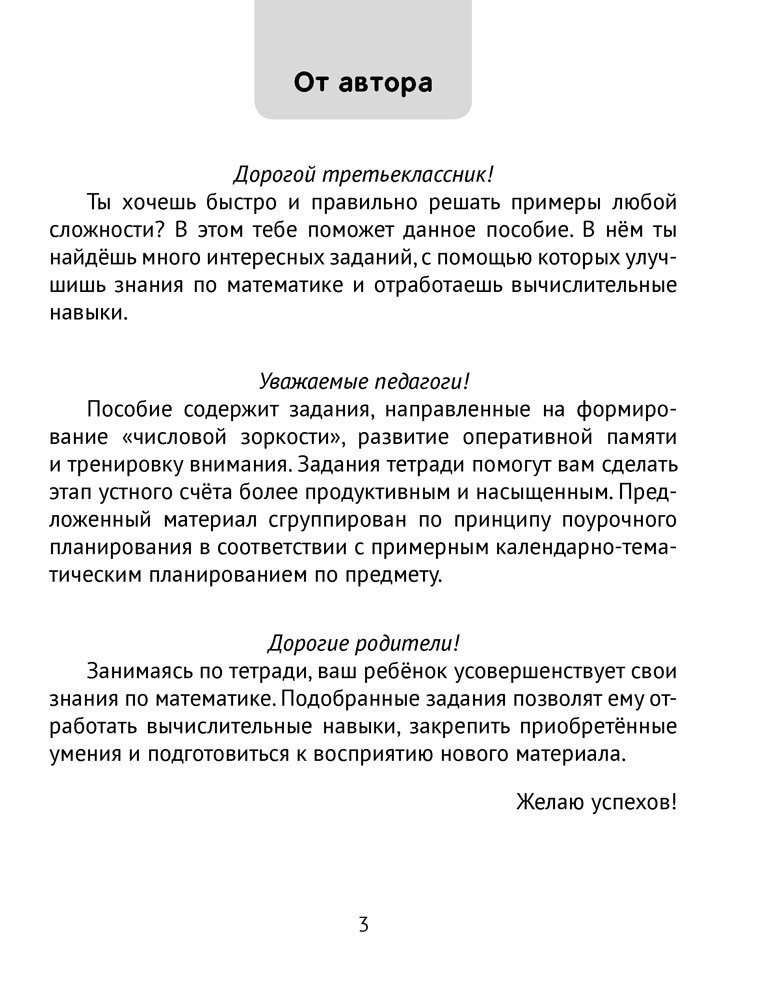 От автора

Дорогой третьеклассник!

Ты хочешь быстро и правильно решать примеры любой сложности? В этом тебе поможет данное пособие. В нём ты найдёшь много интересных заданий, с помощью которых улучшишь знания по математике и отработаешь вычислительные навыки.

Уважаемые педагоги!

Пособие содержит задания, направленные на формирование «числовой зоркости», развитие оперативной памяти и тренировку внимания. Задания тетради помогут вам сделать этап устного счёта более продуктивным и насыщенным. Предложенный материал сгруппирован по принципу поурочного планирования в соответствии с примерным календарно-тематическим планированием по предмету.

Дорогие родители!

Занимаясь по тетради, ваш ребёнок усовершенствует свои знания по математике. Подобранные задания позволят ему отработать вычислительные навыки, закрепить приобретённые умения и подготовиться к восприятию нового материала.

Желаю успехов!

3